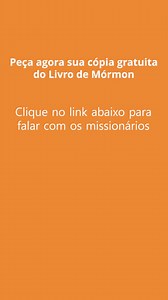 Peça agora sua cópia gratuita do Livro de Mórmon

Clique no link abaixo para falar com os missionários